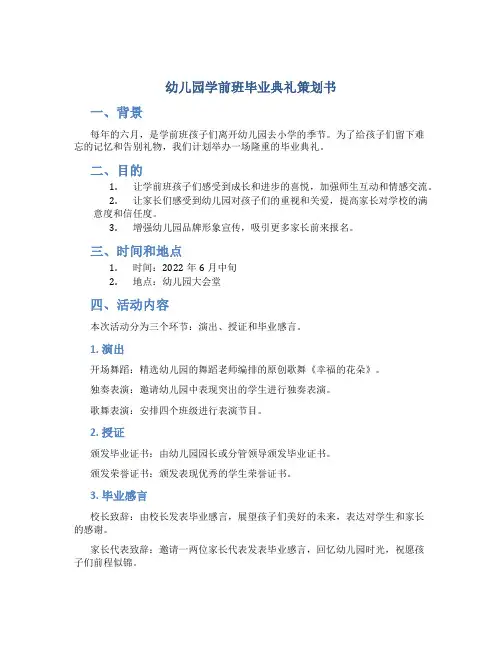 幼儿园学前班毕业典礼策划书

一、背景

每年的六月，是学前班孩子们离开幼儿园去小学的季节。为了给孩子们留下难忘的记忆和告别礼物，我们计划举办一场隆重的毕业典礼。

二、目的

1. 让学前班孩子们感受到成长和进步的喜悦，加强师生互动和情感交流。
2. 让家长们感受到幼儿园对孩子们的重视和关爱，提高家长对学校的满意度和信任度。
3. 增强幼儿园品牌形象宣传，吸引更多家长前来报名。

三、时间和地点

1. 时间：2022 年 6 月中旬
2. 地点：幼儿园大会堂

四、活动内容

本次活动分为三个环节：演出、授证和毕业感言。

1. 演出

开场舞蹈：精选幼儿园的舞蹈老师编排的原创歌舞《幸福的花朵》。

独奏表演：邀请幼儿园中表现突出的学生进行独奏表演。

歌舞表演：安排四个班级进行表演节目。

2. 授证

颁发毕业证书：由幼儿园园长或分管领导颁发毕业证书。

颁发荣誉证书：颁发表现优秀的学生荣誉证书。

3. 毕业感言

校长致辞：由校长发表毕业感言，展望孩子们美好的未来，表达对学生和家长的感谢。

家长代表致辞：邀请一两位家长代表发表毕业感言，回忆幼儿园时光，祝愿孩子们前程似锦。